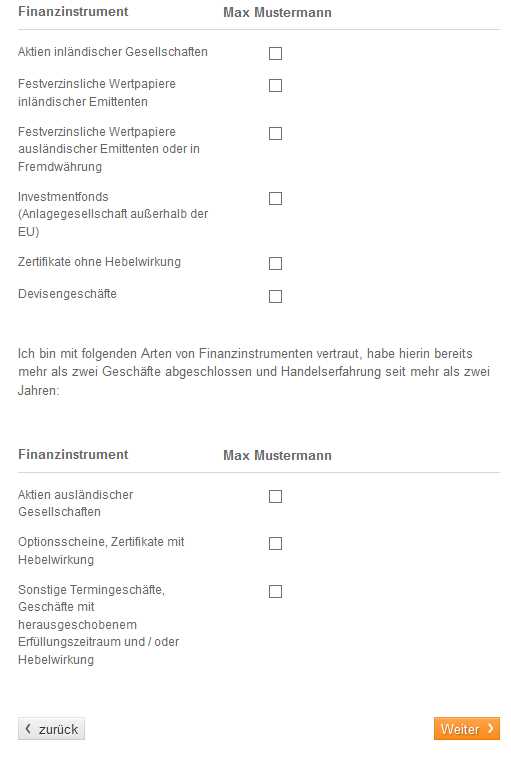 | Finanzinstrument | Max Mustermann |
|---|---|
| Aktien inländischer Gesellschaften | ☐ |
| Festverzinsliche Wertpapiere inländischer Emittenten | ☐ |
| Festverzinsliche Wertpapiere ausländischer Emittenten oder in Fremdwährung | ☐ |
| Investmentfonds (Anlagegesellschaft außerhalb der EU) | ☐ |
| Zertifikate ohne Hebelwirkung | ☐ |
| Devisengeschäfte | ☐ |

Ich bin mit folgenden Arten von Finanzinstrumenten vertraut, habe hierin bereits mehr als zwei Geschäfte abgeschlossen und Handelserfahrung seit mehr als zwei Jahren:

| Finanzinstrument | Max Mustermann |
|---|---|
| Aktien ausländischer Gesellschaften | ☐ |
| Optionsscheine, Zertifikate mit Hebelwirkung | ☐ |
| Sonstige Termingeschäfte, Geschäfte mit herausgeschobenem Erfüllungszeitraum und / oder Hebelwirkung | ☐ |

‹ zurück

Weiter ›